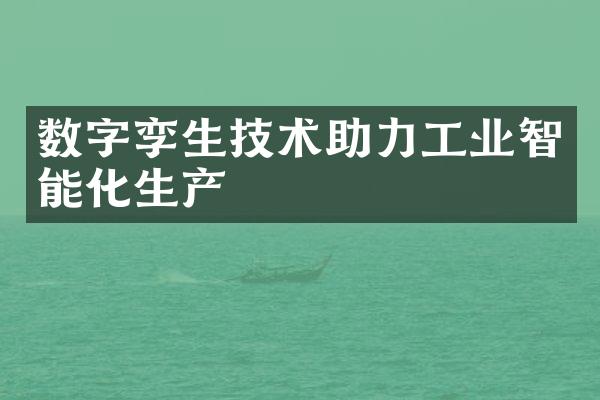 数字孪生技术助力工业智能化生产